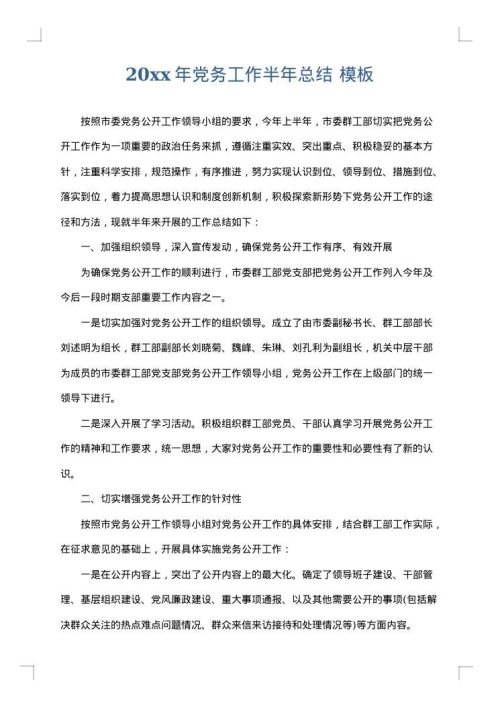 20xx 年党务工作半年总结 模板

按照市委党务公开工作领导小组的要求，今年上半年，市委群工部切实把党务公开工作作为一项重要的政治任务来抓，遵循注重实效、突出重点、积极稳妥的基本方针，注重科学安排，规范操作，有序推进，努力实现认识到位、领导到位、措施到位、落实到位，着力提高思想认识和制度创新机制，积极探索新形势下党务公开工作的途径和方法，现就半年来开展的工作总结如下：

一、加强组织领导，深入宣传发动，确保党务公开工作有序、有效开展

为确保党务公开工作的顺利进行，市委群工部党支部把党务公开工作列入今年及今后一段时期支部重要工作内容之一。

一是切实加强对党务公开工作的组织领导。成立了由市委副秘书长、群工部部长刘述明为组长，群工部副部长刘晓菊、魏峰、朱琳、刘孔利为副组长，机关中层干部为成员的市委群工部党支部党务公开工作领导小组，党务公开工作在上级部门的统一领导下进行。

二是深入开展了学习活动。积极组织群工部党员、干部认真学习开展党务公开工作的精神和工作要求，统一思想，大家对党务公开工作的重要性和必要性有了新的认识。

二、切实增强党务公开工作的针对性

按照市党务公开工作领导小组对党务公开工作的具体安排，结合群工部工作实际，在征求意见的基础上，开展具体实施党务公开工作：

一是在公开内容上，突出了公开内容上的最大化。确定了领导班子建设、干部管理、基层组织建设、党风廉政建设、重大事项通报、以及其他需要公开的事项(包括解决群众关注的热点难点问题情况、群众来信来访接待和处理情况等)等方面内容。